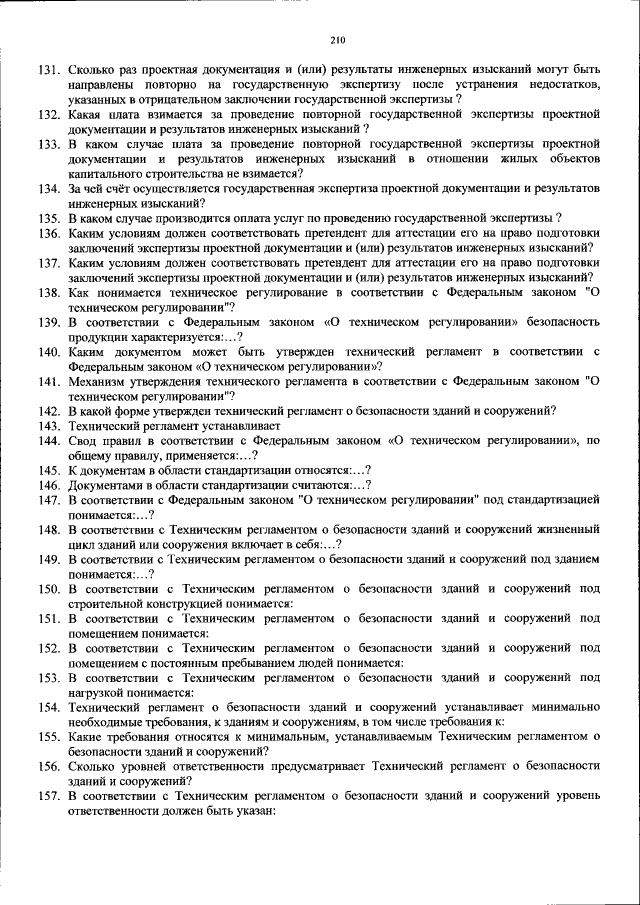 210

131. Сколько раз проектная документация и (или) результаты инженерных изысканий могут быть направлены повторно на государственную экспертизу после устранения недостатков, указанных в отрицательном заключении государственной экспертизы ?
132. Какая плата взимается за проведение повторной государственной экспертизы проектной документации и результатов инженерных изысканий ?
133. В каком случае плата за проведение повторной государственной экспертизы проектной документации и результатов инженерных изысканий в отношении жилых объектов капитального строительства не взимается?
134. За чей счёт осуществляется государственная экспертиза проектной документации и результатов инженерных изысканий?
135. В каком случае производится оплата услуг по проведению государственной экспертизы ?
136. Каким условиям должен соответствовать претендент для аттестации его на право подготовки заключений экспертизы проектной документации и (или) результатов инженерных изысканий?
137. Каким условиям должен соответствовать претендент для аттестации его на право подготовки заключений экспертизы проектной документации и (или) результатов инженерных изысканий?
138. Как понимается техническое регулирование в соответствии с Федеральным законом "О техническом регулировании"?
139. В соответствии с Федеральным законом «О техническом регулировании» безопасность продукции характеризуется:…?
140. Каким документом может быть утвержден технический регламент в соответствии с Федеральным законом «О техническом регулировании»?
141. Механизм утверждения технического регламента в соответствии с Федеральным законом "О техническом регулировании"?
142. В какой форме утвержден технический регламент о безопасности зданий и сооружений?
143. Технический регламент устанавливает
144. Свод правил в соответствии с Федеральным законом «О техническом регулировании», по общему правилу, применяется:…?
145. К документам в области стандартизации относятся:…?
146. Документами в области стандартизации считаются:…?
147. В соответствии с Федеральным законом "О техническом регулировании" под стандартизацией понимается:…?
148. В соответствии с Техническим регламентом о безопасности зданий и сооружений жизненный цикл зданий или сооружения включает в себя:…?
149. В соответствии с Техническим регламентом о безопасности зданий и сооружений под зданием понимается:…?
150. В соответствии с Техническим регламентом о безопасности зданий и сооружений под строительной конструкцией понимается:
151. В соответствии с Техническим регламентом о безопасности зданий и сооружений под помещением понимается:
152. В соответствии с Техническим регламентом о безопасности зданий и сооружений под помещением с постоянным пребыванием людей понимается:
153. В соответствии с Техническим регламентом о безопасности зданий и сооружений под нагрузкой понимается:
154. Технический регламент о безопасности зданий и сооружений устанавливает минимально необходимые требования, к зданиям и сооружениям, в том числе требования к:
155. Какие требования относятся к минимальным, устанавливаемым Техническим регламентом о безопасности зданий и сооружений?
156. Сколько уровней ответственности предусматривает Технический регламент о безопасности зданий и сооружений?
157. В соответствии с Техническим регламентом о безопасности зданий и сооружений уровень ответственности должен быть указан: